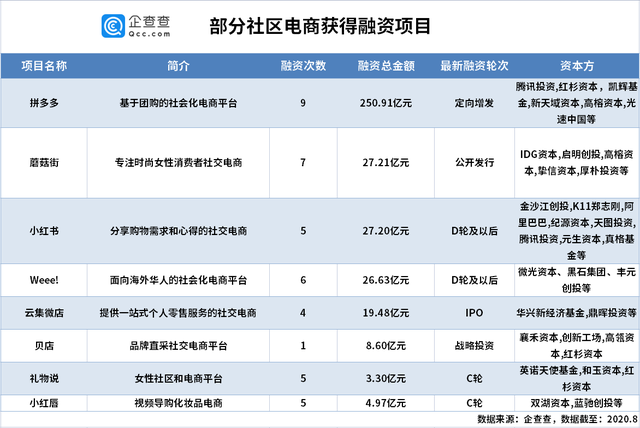 企查查
Qcc.com

部分社区电商获得融资项目

| 项目名称 | 简介 | 融资次数 | 融资总金额 | 最新融资轮次 | 资本方 |
|---|---|---|---|---|---|
| 拼多多 | 基于团购的社会化电商平台 | 9 | 250.91亿元 | 定向增发 | 腾讯投资,红杉资本，凯辉基金,新天域资本,高榕资本,光速中国等 |
| 蘑菇街 | 专注时尚女性消费者社交电商 | 7 | 27.21亿元 | 公开发行 | IDG资本，启明创投,高榕资本,挚信资本,厚朴投资等 |
| 小红书 | 分享购物需求和心得的社交电商 | 5 | 27.20亿元 | D轮及以后 | 金沙江创投,K11郑志刚,阿里巴巴,纪源资本,天图投资,腾讯投资,元生资本,真格基金等 |
| Weee! | 面向海外华人的社会化电商平台 | 6 | 26.63亿元 | D轮及以后 | 微光资本、黑石集团、丰元创投等 |
| 云集微店 | 提供一站式个人零售服务的社交电商 | 4 | 19.48亿元 | IPO | 华兴新经济基金,鼎晖投资等 |
| 贝店 | 品牌直采社交电商平台 | 1 | 8.60亿元 | 战略投资 | 襄禾资本,创新工场,高瓴资本,红杉资本 |
| 礼物说 | 女性社区和电商平台 | 5 | 3.30亿元 | C轮 | 英诺天使基金,和玉资本,红杉资本 |
| 小红唇 | 视频导购化妆品电商 | 5 | 4.97亿元 | C轮 | 双湖资本,蓝驰创投等 |

数据来源：企查查，数据截至：2020.8